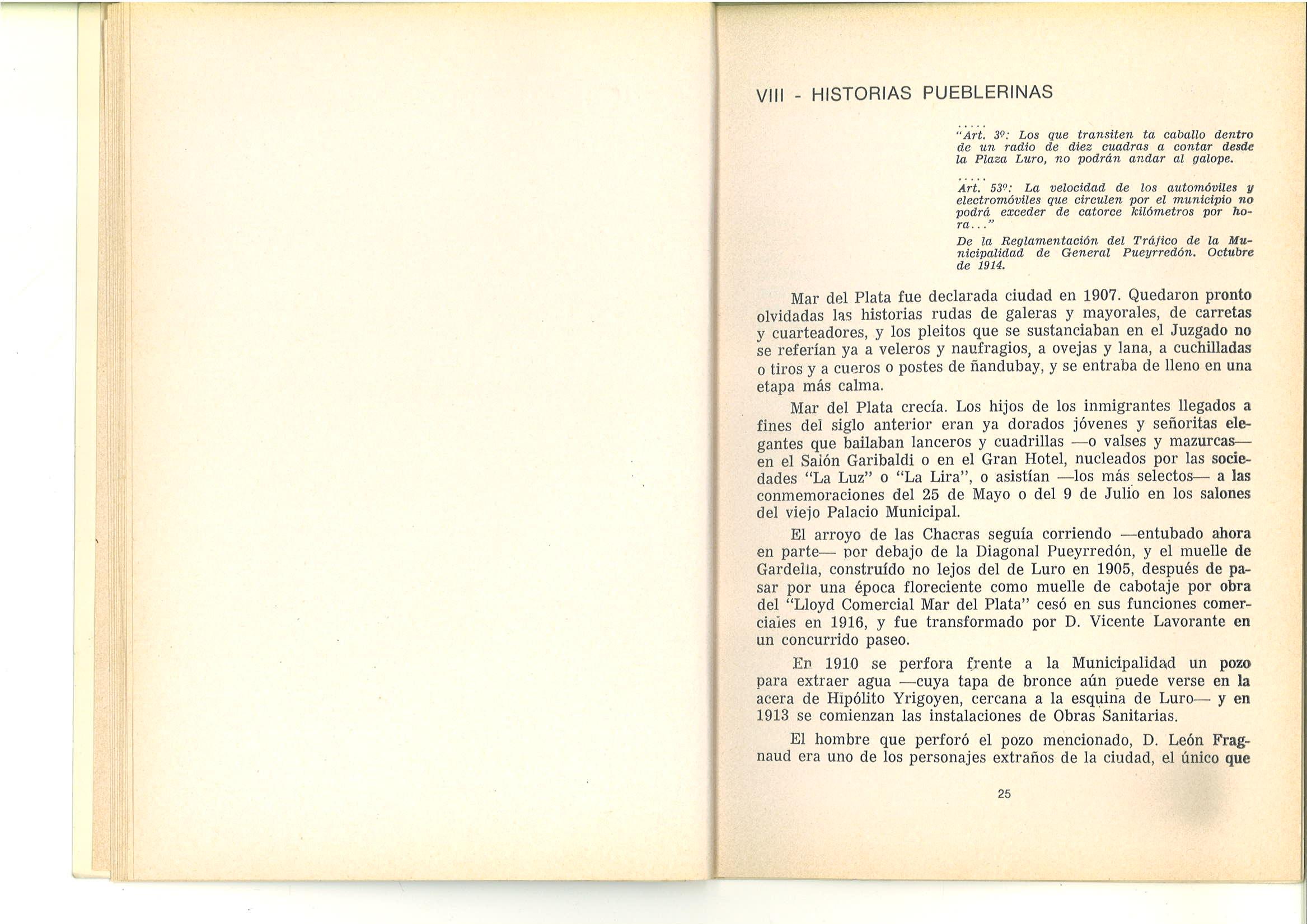 VIII - HISTORIAS PUEBLERINAS

.....
"Art. 3º: Los que transiten ta caballo dentro de un radio de diez cuadras a contar desde la Plaza Luro, no podrán andar al galope.

.....
Art. 53º: La velocidad de los automóviles y electromóviles que circulen por el municipio no podrá exceder de catorce kilómetros por hora..."

De la Reglamentación del Tráfico de la Municipalidad de General Pueyrredón. Octubre de 1914.

Mar del Plata fue declarada ciudad en 1907. Quedaron pronto olvidadas las historias rudas de galeras y mayorales, de carretas y cuarteadores, y los pleitos que se sustanciaban en el Juzgado no se referían ya a veleros y naufragios, a ovejas y lana, a cuchilladas o tiros y a cueros o postes de ñandubay, y se entraba de lleno en una etapa más calma.

Mar del Plata crecía. Los hijos de los inmigrantes llegados a fines del siglo anterior eran ya dorados jóvenes y señoritas elegantes que bailaban lanceros y cuadrillas —o valses y mazurcas— en el Salón Garibaldi o en el Gran Hotel, nucleados por las sociedades "La Luz" o "La Lira", o asistían —los más selectos— a las conmemoraciones del 25 de Mayo o del 9 de Julio en los salones del viejo Palacio Municipal.

El arroyo de las Chacras seguía corriendo —entubado ahora en parte— por debajo de la Diagonal Pueyrredón, y el muelle de Gardella, construído no lejos del de Luro en 1905, después de pasar por una época floreciente como muelle de cabotaje por obra del "Lloyd Comercial Mar del Plata" cesó en sus funciones comerciales en 1916, y fue transformado por D. Vicente Lavorante en un concurrido paseo.

En 1910 se perfora frente a la Municipalidad un pozo para extraer agua —cuya tapa de bronce aún puede verse en la acera de Hipólito Yrigoyen, cercana a la esquina de Luro— y en 1913 se comienzan las instalaciones de Obras Sanitarias.

El hombre que perforó el pozo mencionado, D. León Fragnaud era uno de los personajes extraños de la ciudad, el único que

25